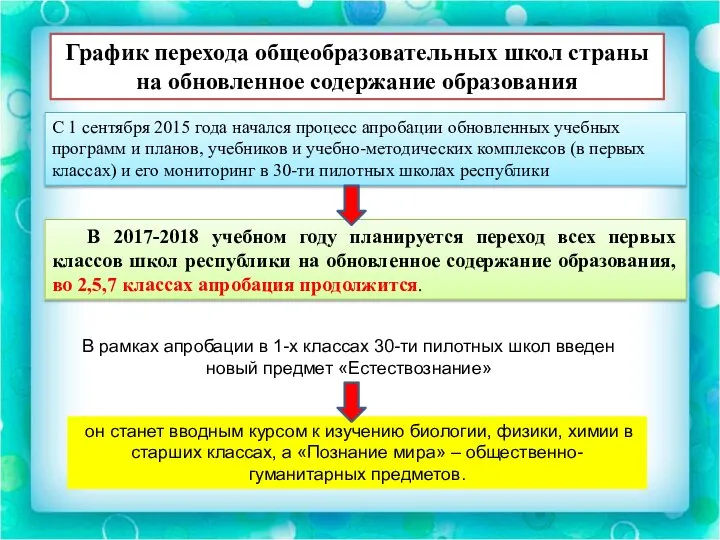 График перехода общеобразовательных школ страны на обновленное содержание образования

С 1 сентября 2015 года начался процесс апробации обновленных учебных программ и планов, учебников и учебно-методических комплексов (в первых классах) и его мониторинг в 30-ти пилотных школах республики

В 2017-2018 учебном году планируется переход всех первых классов школ республики на обновленное содержание образования, во 2,5,7 классах апробация продолжится.

В рамках апробации в 1-х классах 30-ти пилотных школ введен новый предмет «Естествознание»

он станет вводным курсом к изучению биологии, физики, химии в старших классах, а «Познание мира» – общественно-гуманитарных предметов.